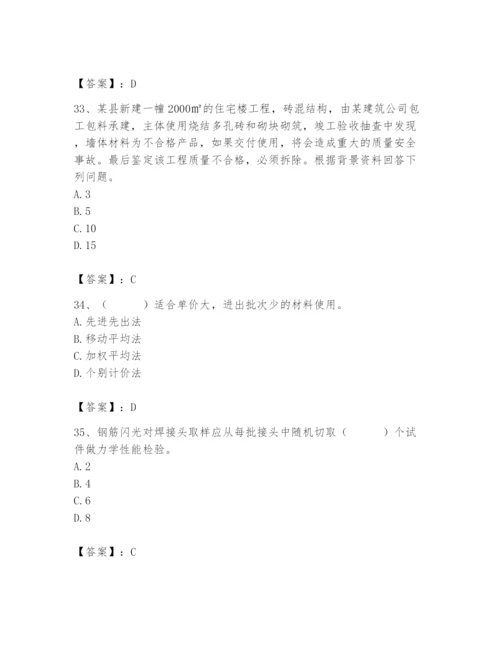 【答案】：D

33、某县新建一幢2000㎡的住宅楼工程，砖混结构，由某建筑公司包工包料承建，主体使用烧结多孔砖和砌块砌筑，竣工验收抽查中发现，墙体材料为不合格产品，如果交付使用，将会造成重大的质量安全事故。最后鉴定该工程质量不合格，必须拆除。根据背景资料回答下列问题。
A. 3
B. 5
C. 10
D. 15

【答案】：C

34、（　　）适合单价大，进出批次少的材料使用。
A. 先进先出法
B. 移动平均法
C. 加权平均法
D. 个别计价法

【答案】：D

35、钢筋闪光对焊接头取样应从每批接头中随机切取（　　）个试件做力学性能检验。
A. 2
B. 4
C. 6
D. 8

【答案】：C